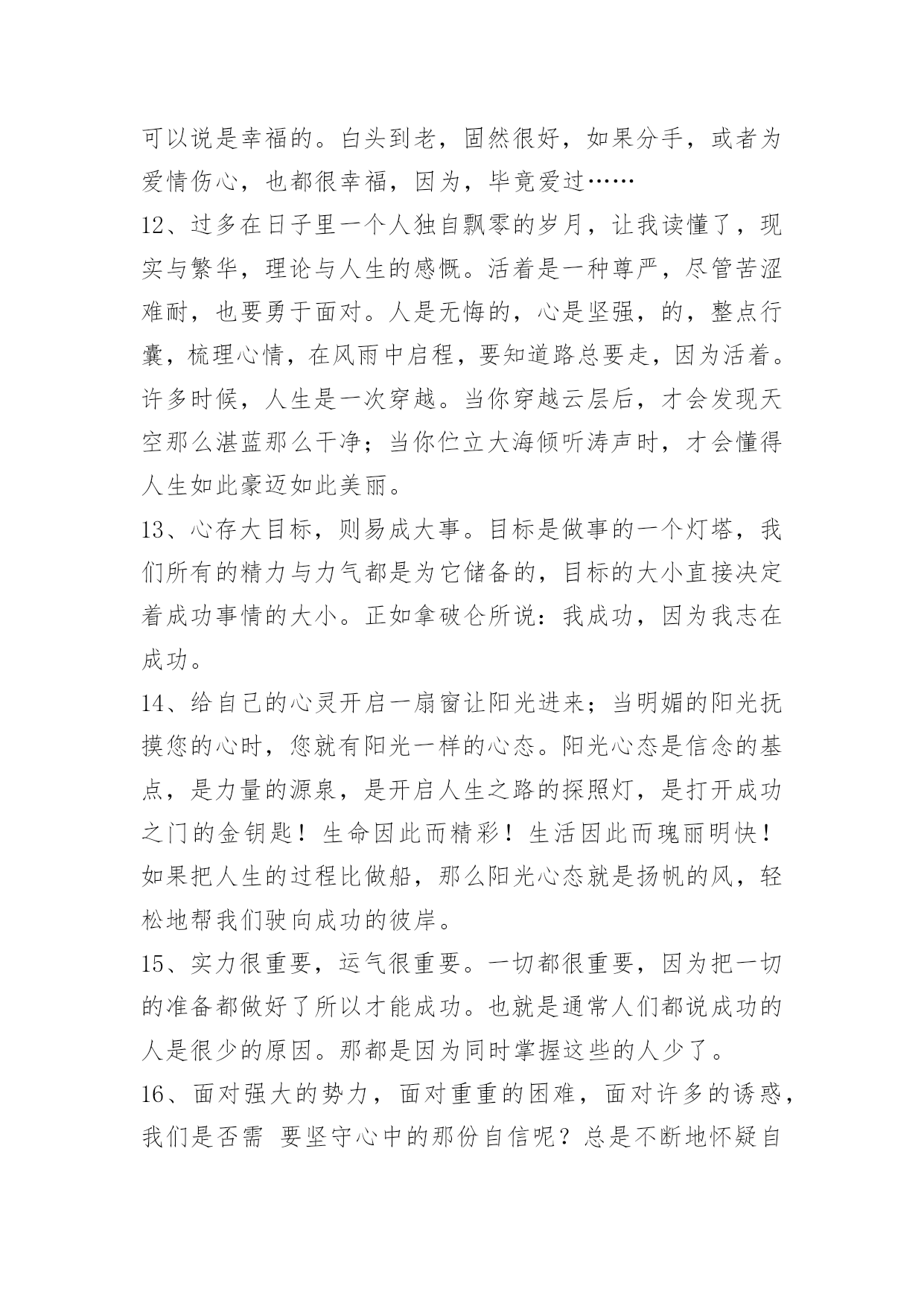 可以说是幸福的。白头到老，固然很好，如果分手，或者为爱情伤心，也都很幸福，因为，毕竟爱过……

12、过多在日子里一个人独自飘零的岁月，让我读懂了，现实与繁华，理论与人生的感慨。活着是一种尊严，尽管苦涩难耐，也要勇于面对。人是无悔的，心是坚强，的，整点行囊，梳理心情，在风雨中启程，要知道路总要走，因为活着。许多时候，人生是一次穿越。当你穿越云层后，才会发现天空那么湛蓝那么干净；当你伫立大海倾听涛声时，才会懂得人生如此豪迈如此美丽。

13、心存大目标，则易成大事。目标是做事的一个灯塔，我们所有的精力与力气都是为它储备的，目标的大小直接决定着成功事情的大小。正如拿破仑所说：我成功，因为我志在成功。

14、给自己的心灵开启一扇窗让阳光进来；当明媚的阳光抚摸您的心时，您就有阳光一样的心态。阳光心态是信念的基点，是力量的源泉，是开启人生之路的探照灯，是打开成功之门的金钥匙！生命因此而精彩！生活因此而瑰丽明快！如果把人生的过程比做船，那么阳光心态就是扬帆的风，轻松地帮我们驶向成功的彼岸。

15、实力很重要，运气很重要。一切都很重要，因为把一切的准备都做好了所以才能成功。也就是通常人们都说成功的人是很少的原因。那都是因为同时掌握这些的人少了。

16、面对强大的势力，面对重重的困难，面对许多的诱惑，我们是否需 要坚守心中的那份自信呢？总是不断地怀疑自